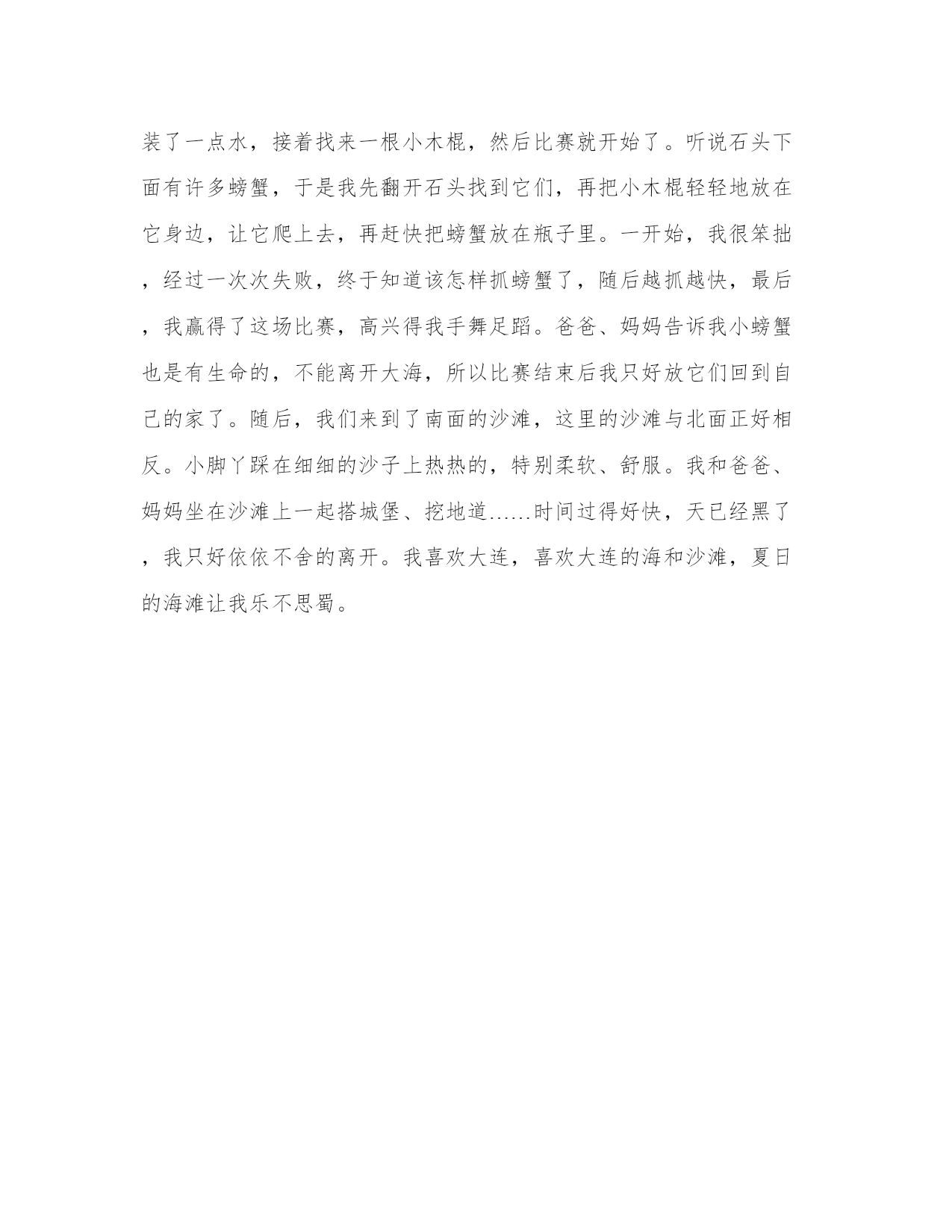 装了一点水，接着找来一根小木棍，然后比赛就开始了。听说石头下面有许多螃蟹，于是我先翻开石头找到它们，再把小木棍轻轻地放在它身边，让它爬上去，再赶快把螃蟹放在瓶子里。一开始，我很笨拙，经过一次次失败，终于知道该怎样抓螃蟹了，随后越抓越快，最后，我赢得了这场比赛，高兴得我手舞足蹈。爸爸、妈妈告诉我小螃蟹也是有生命的，不能离开大海，所以比赛结束后我只好放它们回到自己的家了。随后，我们来到了南面的沙滩，这里的沙滩与北面正好相反。小脚丫踩在细细的沙子上热热的，特别柔软、舒服。我和爸爸、妈妈坐在沙滩上一起搭城堡、挖地道......时间过得好快，天已经黑了，我只好依依不舍的离开。我喜欢大连，喜欢大连的海和沙滩，夏日的海滩让我乐不思蜀。